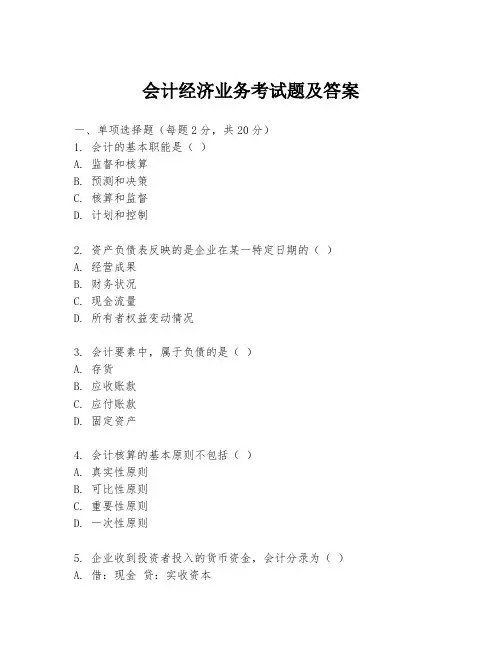 会计经济业务考试题及答案

一、单项选择题（每题2分，共20分）
1. 会计的基本职能是（ ）
A. 监督和核算
B. 预测和决策
C. 核算和监督
D. 计划和控制

2. 资产负债表反映的是企业在某一特定日期的（ ）
A. 经营成果
B. 财务状况
C. 现金流量
D. 所有者权益变动情况

3. 会计要素中，属于负债的是（ ）
A. 存货
B. 应收账款
C. 应付账款
D. 固定资产

4. 会计核算的基本原则不包括（ ）
A. 真实性原则
B. 可比性原则
C. 重要性原则
D. 一次性原则

5. 企业收到投资者投入的货币资金，会计分录为（ ）
A. 借：现金 贷：实收资本